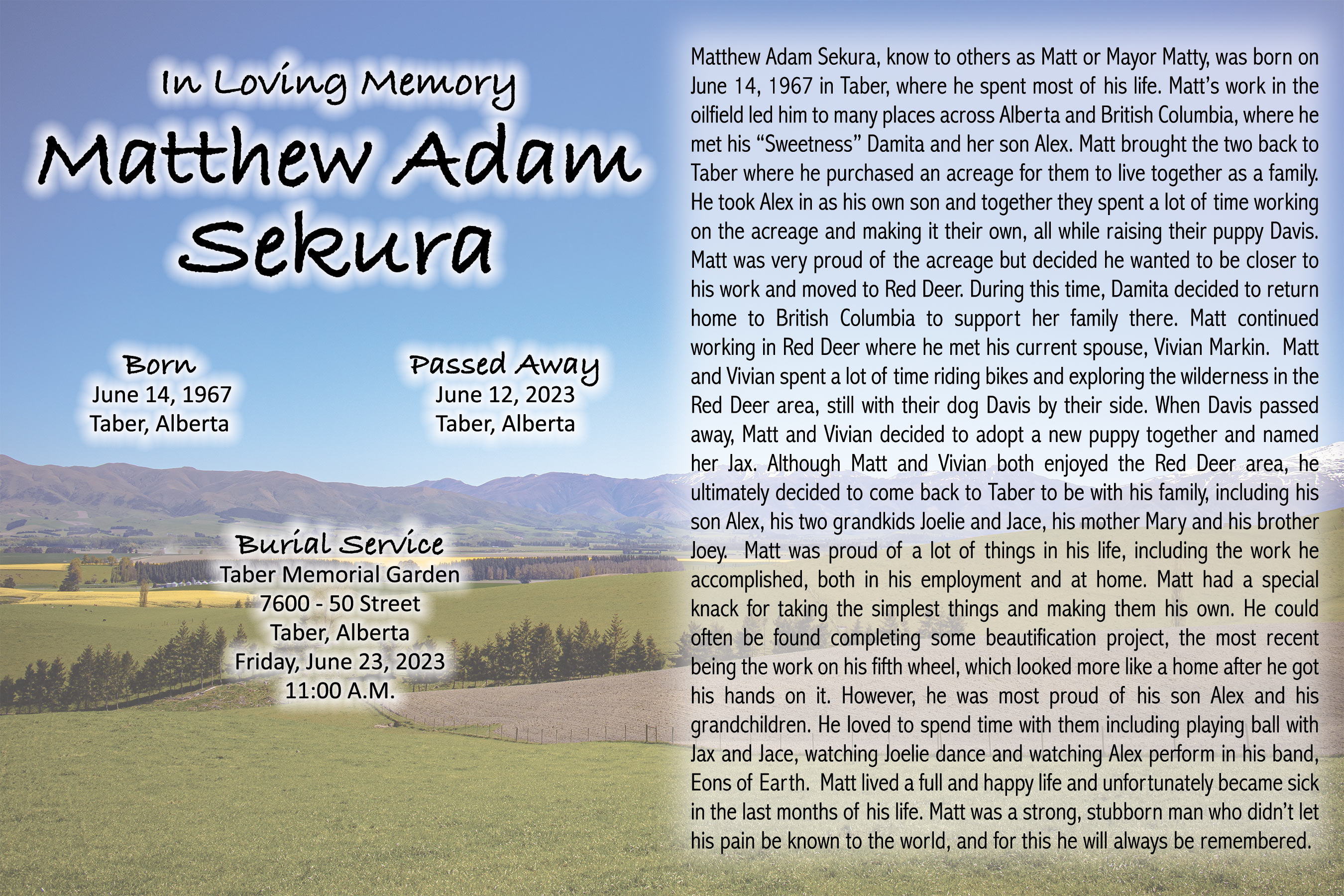 In Loving Memory

Matthew Adam Sekura

Born
June 14, 1967
Taber, Alberta

Passed Away
June 12, 2023
Taber, Alberta

Burial Service
Taber Memorial Garden
7600 - 50 Street
Taber, Alberta
Friday, June 23, 2023
11:00 A.M.

Matthew Adam Sekura, know to others as Matt or Mayor Matty, was born on June 14, 1967 in Taber, where he spent most of his life. Matt's work in the oilfield led him to many places across Alberta and British Columbia, where he met his "Sweetness" Damita and her son Alex. Matt brought the two back to Taber where he purchased an acreage for them to live together as a family. He took Alex in as his own son and together they spent a lot of time working on the acreage and making it their own, all while raising their puppy Davis. Matt was very proud of the acreage but decided he wanted to be closer to his work and moved to Red Deer. During this time, Damita decided to return home to British Columbia to support her family there. Matt continued working in Red Deer where he met his current spouse, Vivian Markin. Matt and Vivian spent a lot of time riding bikes and exploring the wilderness in the Red Deer area, still with their dog Davis by their side. When Davis passed away, Matt and Vivian decided to adopt a new puppy together and named her Jax. Although Matt and Vivian both enjoyed the Red Deer area, he ultimately decided to come back to Taber to be with his family, including his son Alex, his two grandkids Joelie and Jace, his mother Mary and his brother Joey. Matt was proud of a lot of things in his life, including the work he accomplished, both in his employment and at home. Matt had a special knack for taking the simplest things and making them his own. He could often be found completing some beautification project, the most recent being the work on his fifth wheel, which looked more like a home after he got his hands on it. However, he was most proud of his son Alex and his grandchildren. He loved to spend time with them including playing ball with Jax and Jace, watching Joelie dance and watching Alex perform in his band, Eons of Earth. Matt lived a full and happy life and unfortunately became sick in the last months of his life. Matt was a strong, stubborn man who didn't let his pain be known to the world, and for this he will always be remembered.